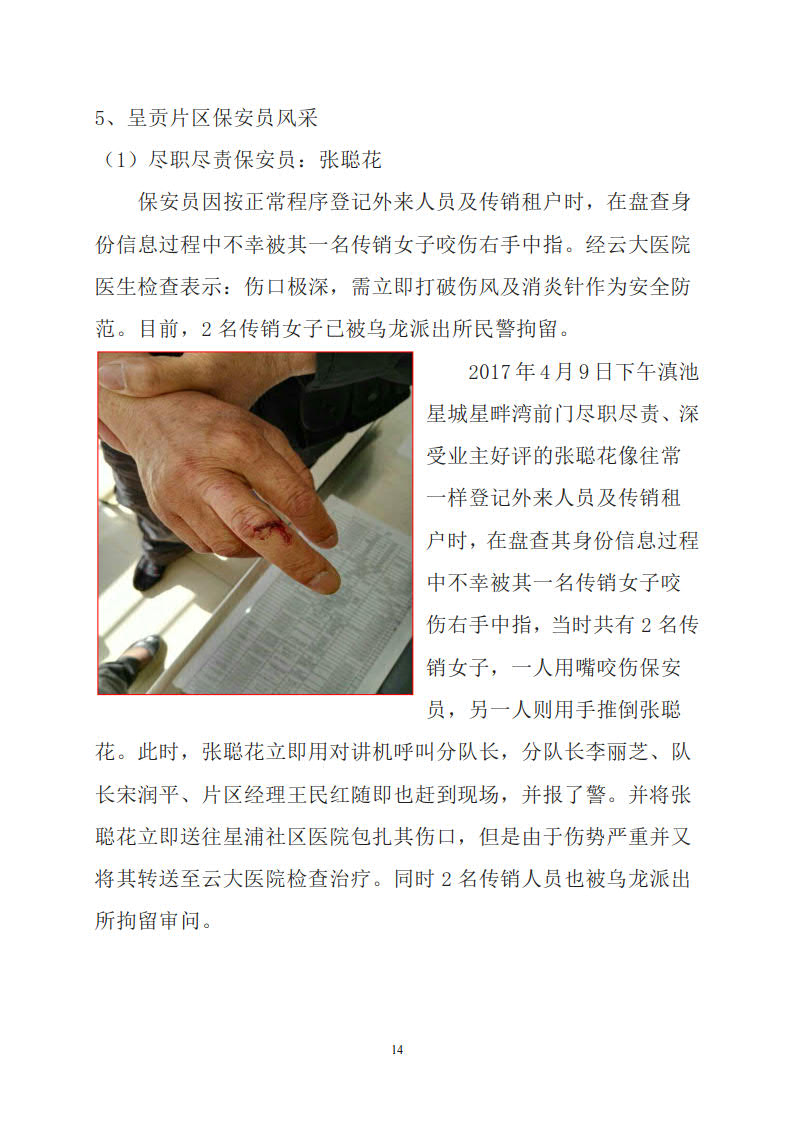 5、呈贡片区保安员风采

（1）尽职尽责保安员：张聪花

保安员因按正常程序登记外来人员及传销租户时，在盘查身份信息过程中不幸被其一名传销女子咬伤右手中指。经云大医院医生检查表示：伤口极深，需立即打破伤风及消炎针作为安全防范。目前，2名传销女子已被乌龙派出所民警拘留。

2017年4月9日下午滇池星城星畔湾前门尽职尽责、深受业主好评的张聪花像往常一样登记外来人员及传销租户时，在盘查其身份信息过程中不幸被其一名传销女子咬伤右手中指，当时共有2名传销女子，一人用嘴咬伤保安员，另一人则用手推倒张聪花。此时，张聪花立即用对讲机呼叫分队长，分队长李丽芝、队长宋润平、片区经理王民红随即也赶到现场，并报了警。并将张聪花立即送往星浦社区医院包扎其伤口，但是由于伤势严重并又将其转送至云大医院检查治疗。同时2名传销人员也被乌龙派出所拘留审问。

14